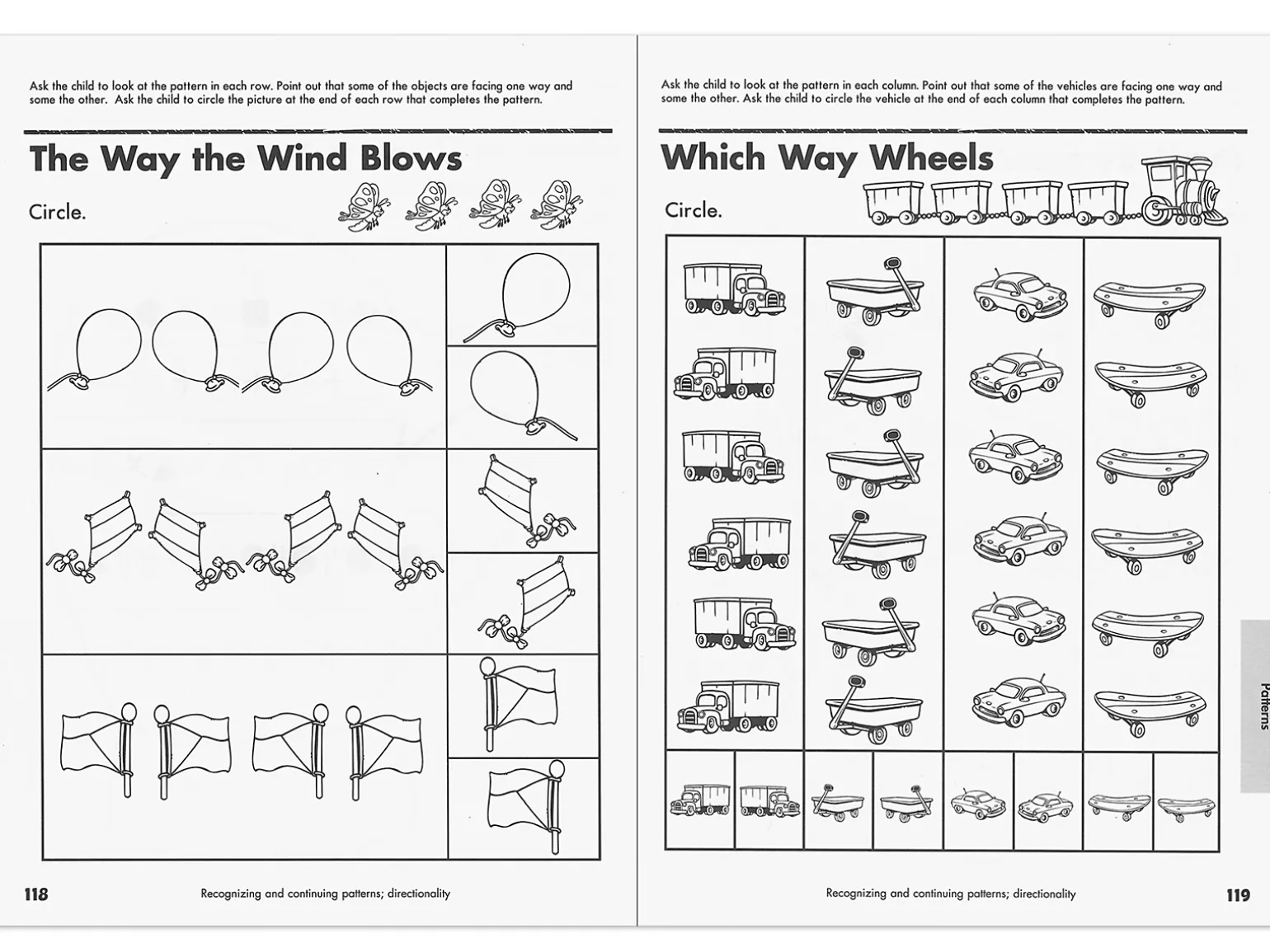 Ask the child to look at the pattern in each row. Point out that some of the objects are facing one way and some the other. Ask the child to circle the picture at the end of each row that completes the pattern.

The Way the Wind Blows

Circle.

118

Recognizing and continuing patterns; directionality

Ask the child to look at the pattern in each column. Point out that some of the vehicles are facing one way and some the other. Ask the child to circle the vehicle at the end of each column that completes the pattern.

Which Way Wheels

Circle.

Patterns

Recognizing and continuing patterns; directionality

119